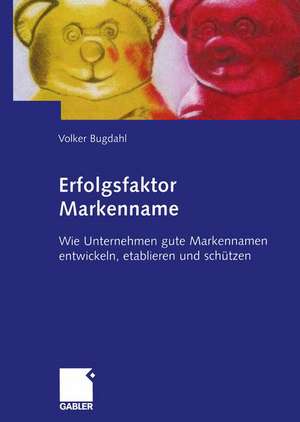 Volker Bugdahl

Erfolgsfaktor Markenname

Wie Unternehmen gute Markennamen entwickeln, etablieren und schützen

GABLER